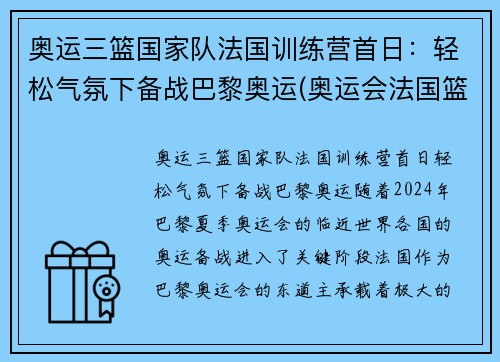 奥运三篮国家队法国训练营首日：轻松气氛下备战巴黎奥运(奥运会法国篮

奥运三篮国家队法国训练营首日轻松气氛下备战巴黎奥运随着2024年巴黎夏季奥运会的临近世界各国的奥运备战进入了关键阶段法国作为巴黎奥运会的东道主承载着极大的